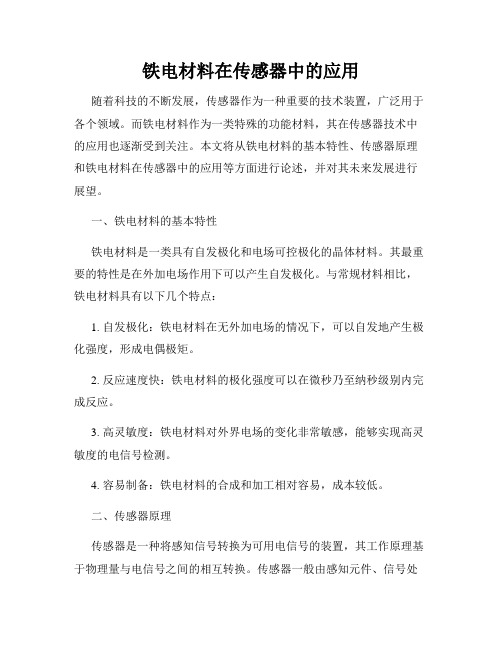 铁电材料在传感器中的应用

随着科技的不断发展，传感器作为一种重要的技术装置，广泛用于各个领域。而铁电材料作为一类特殊的功能材料，其在传感器技术中的应用也逐渐受到关注。本文将从铁电材料的基本特性、传感器原理和铁电材料在传感器中的应用等方面进行论述，并对其未来发展进行展望。

一、铁电材料的基本特性

铁电材料是一类具有自发极化和电场可控极化的晶体材料。其最重要的特性是在外加电场作用下可以产生自发极化。与常规材料相比，铁电材料具有以下几个特点：

1. 自发极化：铁电材料在无外加电场的情况下，可以自发地产生极化强度，形成电偶极矩。

2. 反应速度快：铁电材料的极化强度可以在微秒乃至纳秒级别内完成反应。

3. 高灵敏度：铁电材料对外界电场的变化非常敏感，能够实现高灵敏度的电信号检测。

4. 容易制备：铁电材料的合成和加工相对容易，成本较低。

二、传感器原理

传感器是一种将感知信号转换为可用电信号的装置，其工作原理基于物理量与电信号之间的相互转换。传感器一般由感知元件、信号处